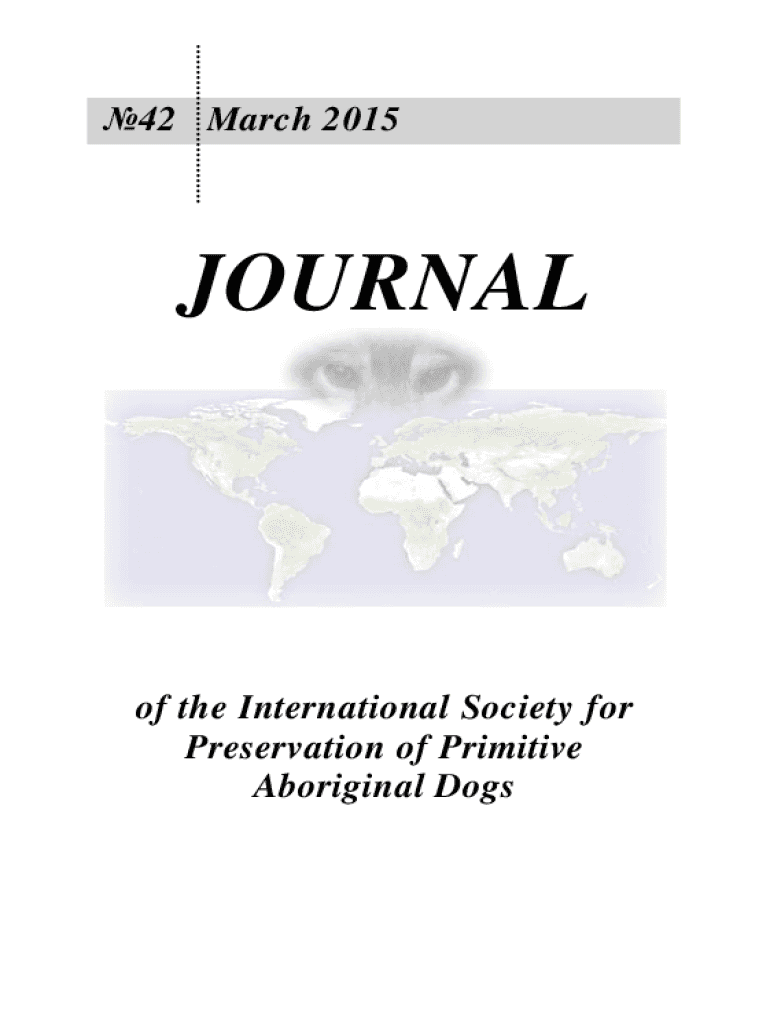 №42 March 2015

JOURNAL

of the International Society for Preservation of Primitive Aboriginal Dogs